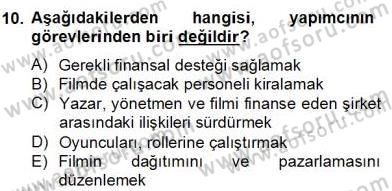 10. Aşağıdakilerden hangisi, yapımcının görevlerinden biri değildir?

A) Gerekli finansal desteği sağlamak
B) Filmde çalışacak personeli kiralamak
C) Yazar, yönetmen ve filmi finanse eden şirket arasındaki ilişkileri sürdürmek
D) Oyuncuları, rollerine çalıştırmak
E) Filmin dağıtımını ve pazarlamasını düzenlemek

www.aofsoru.com